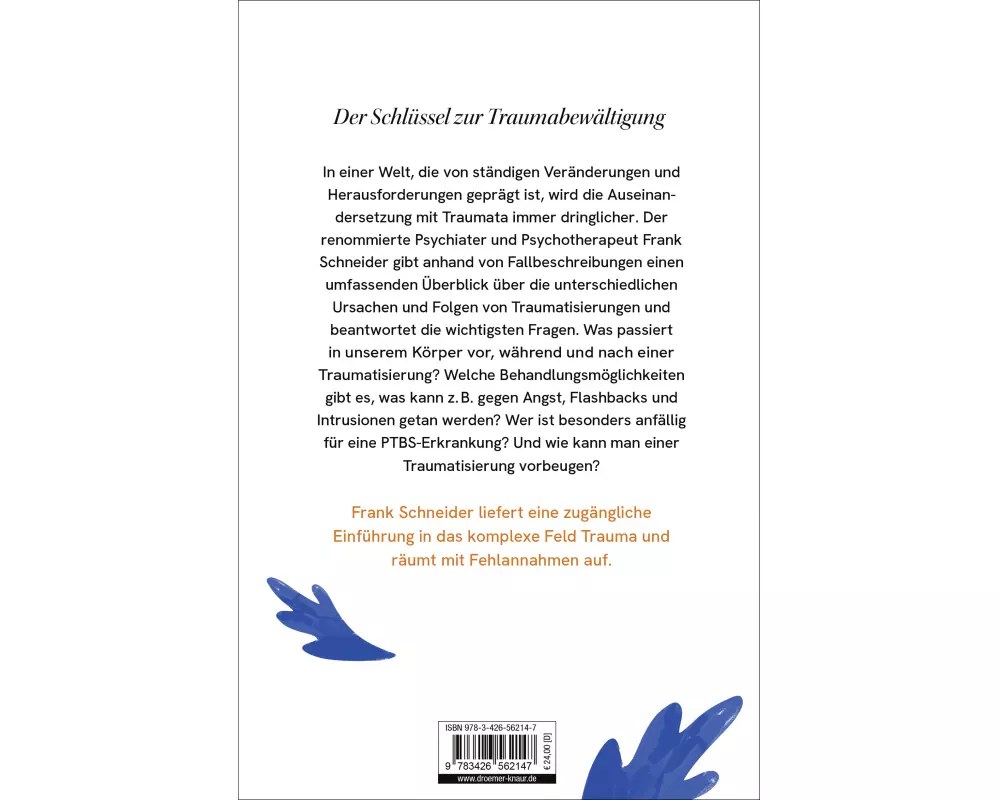 Der Schlüssel zur Traumabewältigung

In einer Welt, die von ständigen Veränderungen und Herausforderungen geprägt ist, wird die Auseinandersetzung mit Traumata immer dringlicher. Der renommierte Psychiater und Psychotherapeut Frank Schneider gibt anhand von Fallbeschreibungen einen umfassenden Überblick über die unterschiedlichen Ursachen und Folgen von Traumatisierungen und beantwortet die wichtigsten Fragen. Was passiert in unserem Körper vor, während und nach einer Traumatisierung? Welche Behandlungsmöglichkeiten gibt es, was kann z. B. gegen Angst, Flashbacks und Intrusionen getan werden? Wer ist besonders anfällig für eine PTBS-Erkrankung? Und wie kann man einer Traumatisierung vorbeugen?

Frank Schneider liefert eine zugängliche Einführung in das komplexe Feld Trauma und räumt mit Fehlannahmen auf.

ISBN 978-3-426-56214-7
9 783426 562147
€ 24,00 [D]
www.droemer-knaur.de